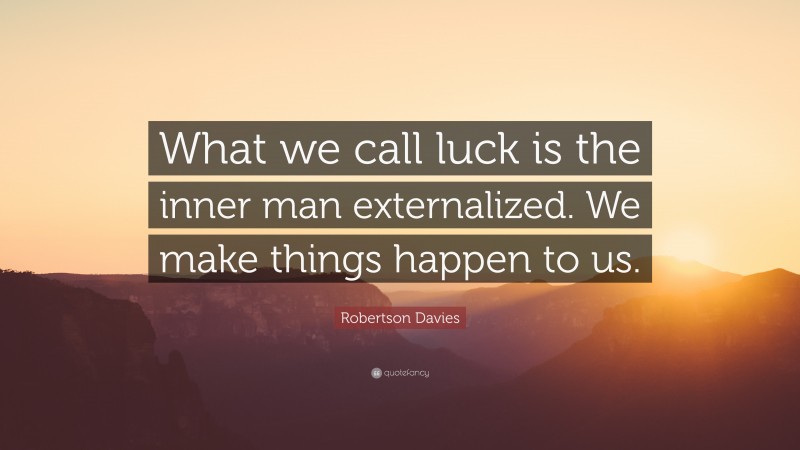 What we call luck is the inner man externalized. We make things happen to us.

Robertson Davies

quotefancy